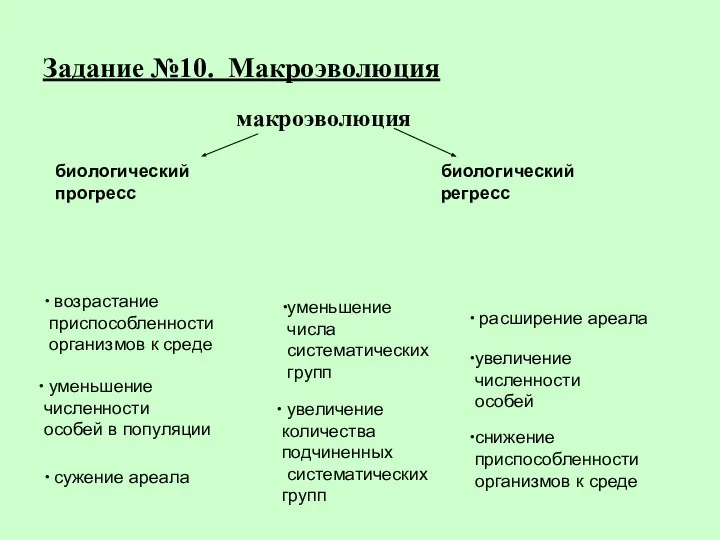 Задание №10. Макроэволюция

макроэволюция

биологический прогресс

биологический регресс

• возрастание приспособленности организмов к среде

• уменьшение численности особей в популяции

• сужение ареала

•уменьшение числа систематических групп

• увеличение количества подчиненных систематических групп

• расширение ареала

•увеличение численности особей

•снижение приспособленности организмов к среде